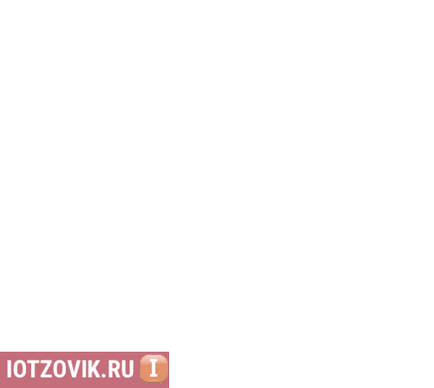 IOTZOVIK.RU I